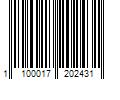 1 100017 202431